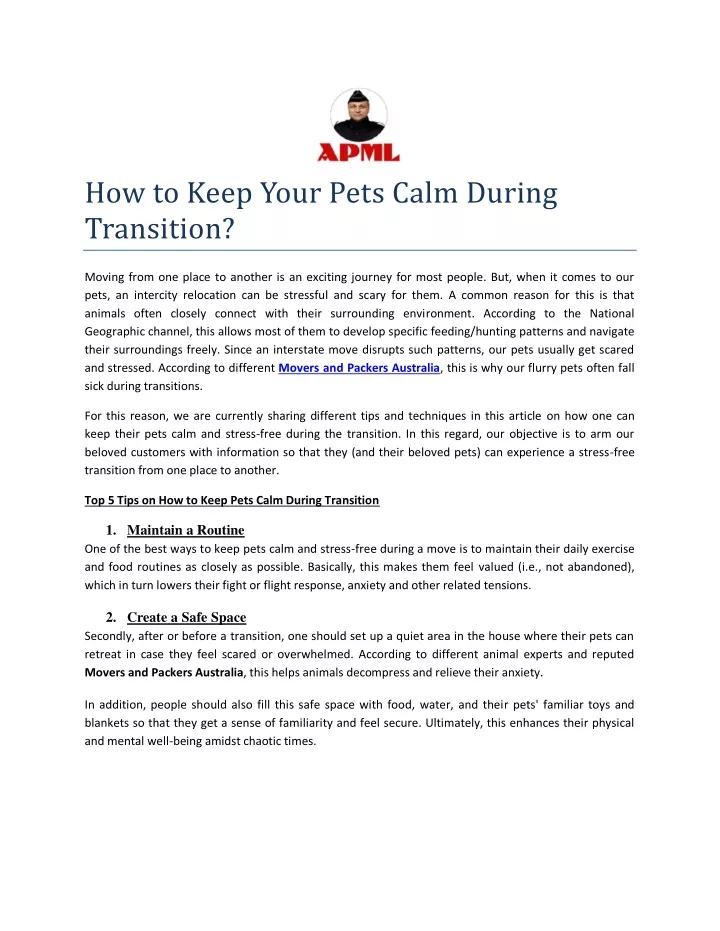 APML

How to Keep Your Pets Calm During Transition?

Moving from one place to another is an exciting journey for most people. But, when it comes to our pets, an intercity relocation can be stressful and scary for them. A common reason for this is that animals often closely connect with their surrounding environment. According to the National Geographic channel, this allows most of them to develop specific feeding/hunting patterns and navigate their surroundings freely. Since an interstate move disrupts such patterns, our pets usually get scared and stressed. According to different Movers and Packers Australia, this is why our flurry pets often fall sick during transitions.

For this reason, we are currently sharing different tips and techniques in this article on how one can keep their pets calm and stress-free during the transition. In this regard, our objective is to arm our beloved customers with information so that they (and their beloved pets) can experience a stress-free transition from one place to another.

Top 5 Tips on How to Keep Pets Calm During Transition

1. Maintain a Routine

One of the best ways to keep pets calm and stress-free during a move is to maintain their daily exercise and food routines as closely as possible. Basically, this makes them feel valued (i.e., not abandoned), which in turn lowers their fight or flight response, anxiety and other related tensions.

2. Create a Safe Space

Secondly, after or before a transition, one should set up a quiet area in the house where their pets can retreat in case they feel scared or overwhelmed. According to different animal experts and reputed Movers and Packers Australia, this helps animals decompress and relieve their anxiety.

In addition, people should also fill this safe space with food, water, and their pets' familiar toys and blankets so that they get a sense of familiarity and feel secure. Ultimately, this enhances their physical and mental well-being amidst chaotic times.